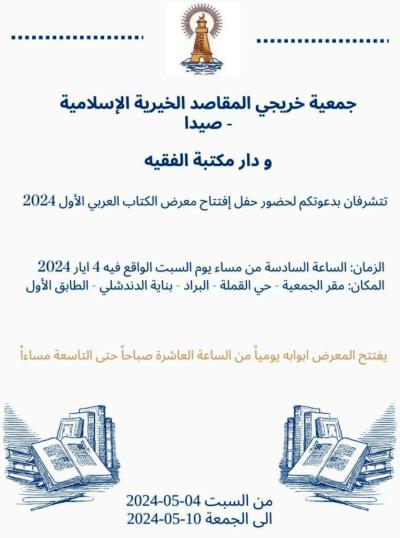 جمعية خريجي المقاصد الخيرية الإسلامية - صيدا

و دار مكتبة الفقيه

تتشرفان بدعوتكم لحضور حفل إفتتاح معرض الكتاب العربي الأول 2024

الزمان: الساعة السادسة من مساء يوم السبت الواقع فيه 4 ايار 2024
المكان: مقر الجمعية - حي القملة - البراد - بناية الدندشلي - الطابق الأول

يفتتح المعرض ابوابه يومياً من الساعة العاشرة صباحاً حتى التاسعة مساءاً

من السبت 04-05-2024
الى الجمعة 10-05-2024